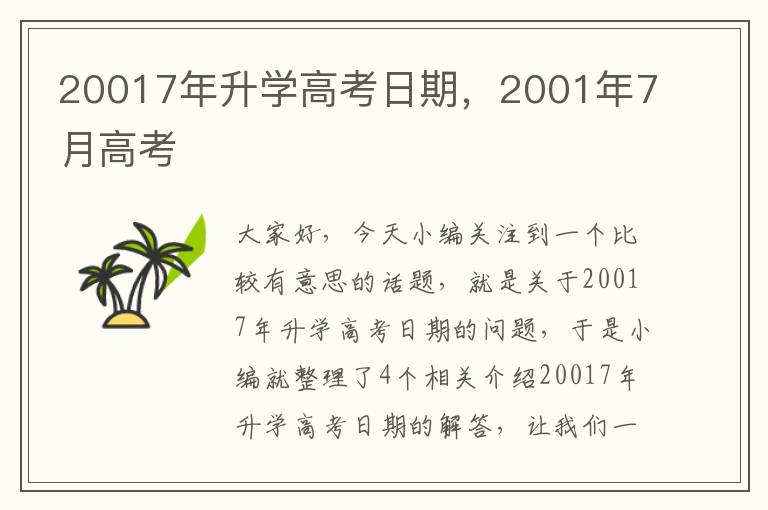 20017年升学高考日期，2001年7月高考

大家好，今天小编关注到一个比较有意思的话题，就是关于20017年升学高考日期的问题，于是小编就整理了4个相关介绍20017年升学高考日期的解答，让我们一